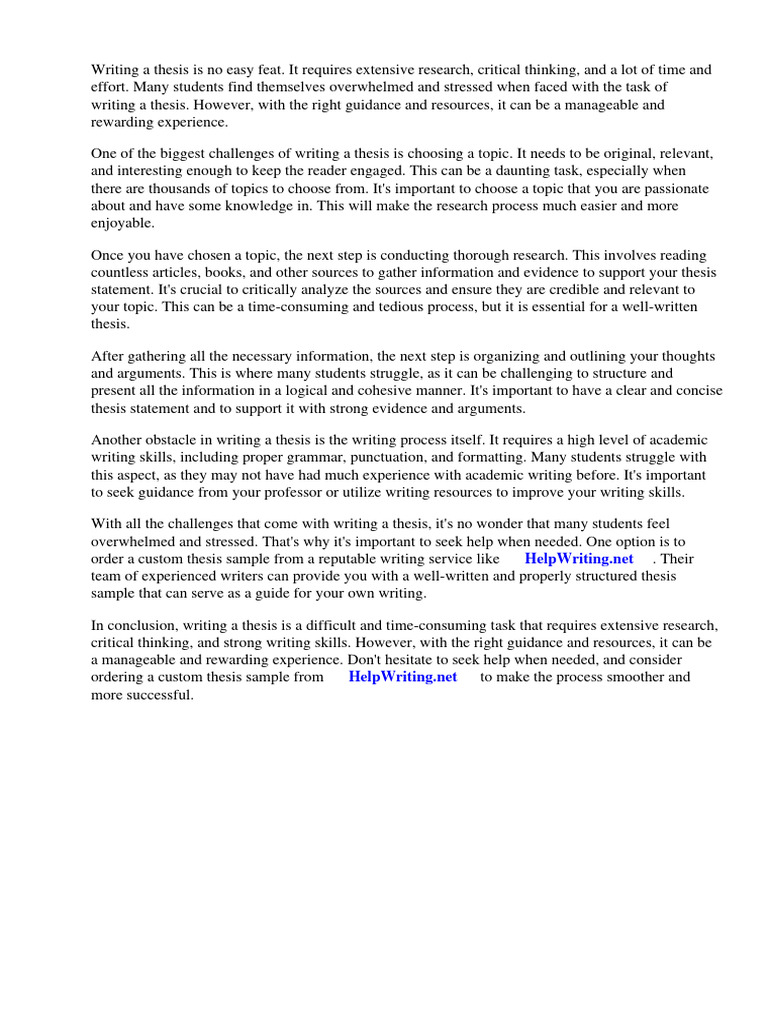 Writing a thesis is no easy feat. It requires extensive research, critical thinking, and a lot of time and effort. Many students find themselves overwhelmed and stressed when faced with the task of writing a thesis. However, with the right guidance and resources, it can be a manageable and rewarding experience.

One of the biggest challenges of writing a thesis is choosing a topic. It needs to be original, relevant, and interesting enough to keep the reader engaged. This can be a daunting task, especially when there are thousands of topics to choose from. It's important to choose a topic that you are passionate about and have some knowledge in. This will make the research process much easier and more enjoyable.

Once you have chosen a topic, the next step is conducting thorough research. This involves reading countless articles, books, and other sources to gather information and evidence to support your thesis statement. It's crucial to critically analyze the sources and ensure they are credible and relevant to your topic. This can be a time-consuming and tedious process, but it is essential for a well-written thesis.

After gathering all the necessary information, the next step is organizing and outlining your thoughts and arguments. This is where many students struggle, as it can be challenging to structure and present all the information in a logical and cohesive manner. It's important to have a clear and concise thesis statement and to support it with strong evidence and arguments.

Another obstacle in writing a thesis is the writing process itself. It requires a high level of academic writing skills, including proper grammar, punctuation, and formatting. Many students struggle with this aspect, as they may not have had much experience with academic writing before. It's important to seek guidance from your professor or utilize writing resources to improve your writing skills.

With all the challenges that come with writing a thesis, it's no wonder that many students feel overwhelmed and stressed. That's why it's important to seek help when needed. One option is to order a custom thesis sample from a reputable writing service like HelpWriting.net . Their team of experienced writers can provide you with a well-written and properly structured thesis sample that can serve as a guide for your own writing.

In conclusion, writing a thesis is a difficult and time-consuming task that requires extensive research, critical thinking, and strong writing skills. However, with the right guidance and resources, it can be a manageable and rewarding experience. Don't hesitate to seek help when needed, and consider ordering a custom thesis sample from HelpWriting.net to make the process smoother and more successful.